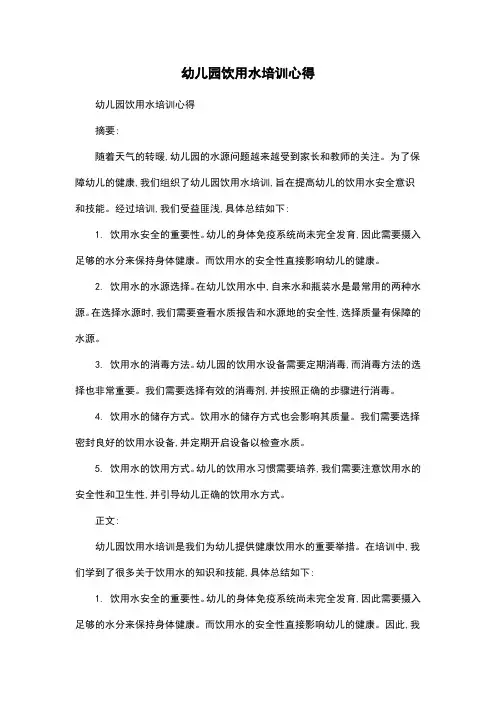 幼儿园饮用水培训心得

幼儿园饮用水培训心得

摘要：

随着天气的转暖，幼儿园的水源问题越来越受到家长和教师的关注。为了保障幼儿的健康，我们组织了幼儿园饮用水培训，旨在提高幼儿的饮用水安全意识和技能。经过培训，我们受益匪浅，具体总结如下：

1. 饮用水安全的重要性。幼儿的身体免疫系统尚未完全发育，因此需要摄入足够的水分来保持身体健康。而饮用水的安全性直接影响幼儿的健康。

2. 饮用水的水源选择。在幼儿饮用水中，自来水和瓶装水是最常用的两种水源。在选择水源时，我们需要查看水质报告和水源地的安全性，选择质量有保障的水源。

3. 饮用水的消毒方法。幼儿园的饮用水设备需要定期消毒，而消毒方法的选择也非常重要。我们需要选择有效的消毒剂，并按照正确的步骤进行消毒。

4. 饮用水的储存方式。饮用水的储存方式也会影响其质量。我们需要选择密封良好的饮用水设备，并定期开启设备以检查水质。

5. 饮用水的饮用方式。幼儿的饮用水习惯需要培养，我们需要注意饮用水的安全性和卫生性，并引导幼儿正确的饮用水方式。

正文：

幼儿园饮用水培训是我们为幼儿提供健康饮用水的重要举措。在培训中，我们学到了很多关于饮用水的知识和技能，具体总结如下：

1. 饮用水安全的重要性。幼儿的身体免疫系统尚未完全发育，因此需要摄入足够的水分来保持身体健康。而饮用水的安全性直接影响幼儿的健康。因此，我